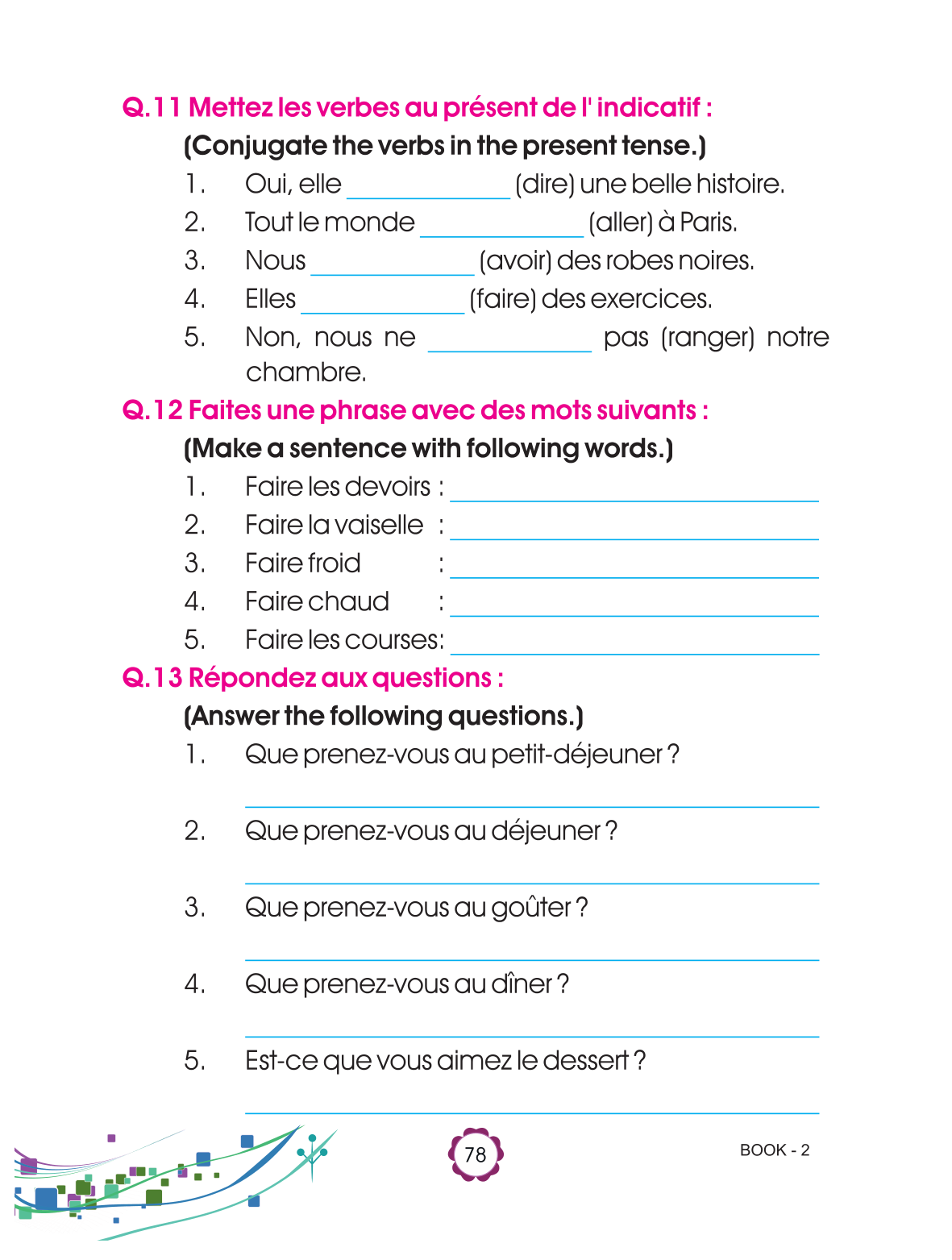 Q.11 Mettez les verbes au présent de l' indicatif :

(Conjugate the verbs in the present tense.)

1. Oui, elle ____________ (dire) une belle histoire.

2. Tout le monde ____________ (aller) à Paris.

3. Nous ____________ (avoir) des robes noires.

4. Elles ____________ (faire) des exercices.

5. Non, nous ne ____________ pas (ranger) notre chambre.

Q.12 Faites une phrase avec des mots suivants :

(Make a sentence with following words.)

1. Faire les devoirs : ____________

2. Faire la vaiselle : ____________

3. Faire froid : ____________

4. Faire chaud : ____________

5. Faire les courses: ____________

Q.13 Répondez aux questions :

(Answer the following questions.)

1. Que prenez-vous au petit-déjeuner ?

____________

2. Que prenez-vous au déjeuner ?

____________

3. Que prenez-vous au goûter ?

____________

4. Que prenez-vous au dîner ?

____________

5. Est-ce que vous aimez le dessert ?

____________

78

BOOK - 2